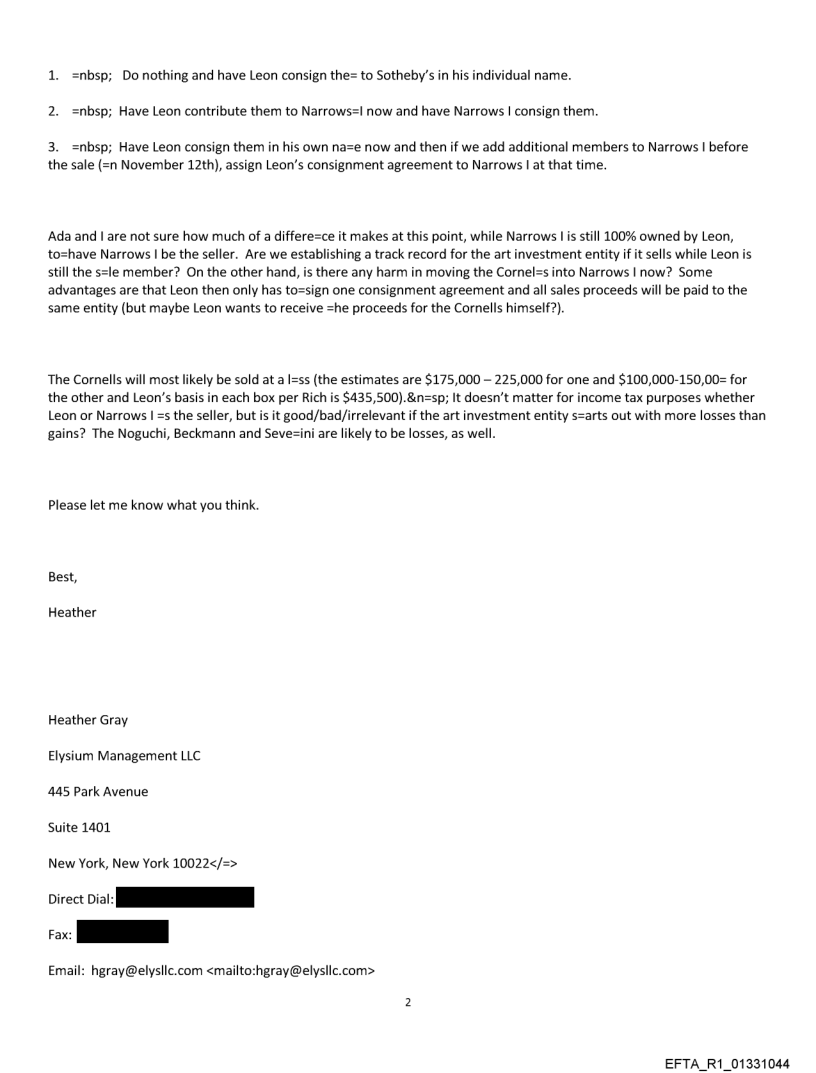 1. =nbsp; Do nothing and have Leon consign the= to Sotheby's in his individual name.

2. =nbsp; Have Leon contribute them to Narrows=I now and have Narrows I consign them.

3. =nbsp; Have Leon consign them in his own na=e now and then if we add additional members to Narrows I before the sale (=n November 12th), assign Leon's consignment agreement to Narrows I at that time.

Ada and I are not sure how much of a differe=ce it makes at this point, while Narrows I is still 100% owned by Leon, to=have Narrows I be the seller. Are we establishing a track record for the art investment entity if it sells while Leon is still the s=le member? On the other hand, is there any harm in moving the Cornel=s into Narrows I now? Some advantages are that Leon then only has to=sign one consignment agreement and all sales proceeds will be paid to the same entity (but maybe Leon wants to receive =he proceeds for the Cornells himself?).

The Cornells will most likely be sold at a l=ss (the estimates are \$175,000 – 225,000 for one and \$100,000-150,00= for the other and Leon's basis in each box per Rich is \$435,500).&n=sp; It doesn't matter for income tax purposes whether Leon or Narrows I =s the seller, but is it good/bad/irrelevant if the art investment entity s=arts out with more losses than gains? The Noguchi, Beckmann and Seve=ini are likely to be losses, as well.

Please let me know what you think.

Best,

Heather

Heather Gray

Elysium Management LLC

445 Park Avenue

Suite 1401

New York, New York 10022</=>

Direct Dial:

Fax:

Email: hgray@elysllc.com <mailto:hgray@elysllc.com>

2

EFTA_R1_01331044